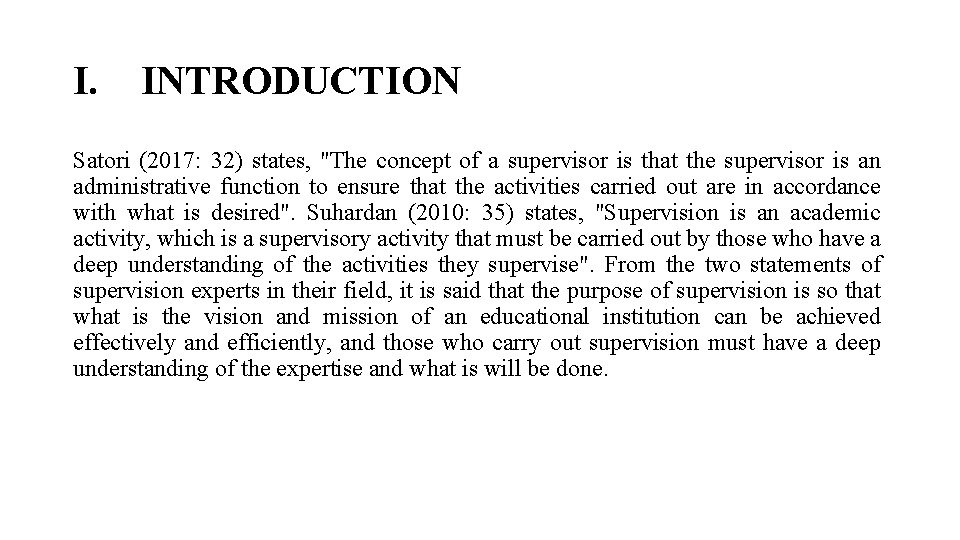 I. INTRODUCTION

Satori (2017: 32) states, "The concept of a supervisor is that the supervisor is an administrative function to ensure that the activities carried out are in accordance with what is desired". Suhardan (2010: 35) states, "Supervision is an academic activity, which is a supervisory activity that must be carried out by those who have a deep understanding of the activities they supervise". From the two statements of supervision experts in their field, it is said that the purpose of supervision is so that what is the vision and mission of an educational institution can be achieved effectively and efficiently, and those who carry out supervision must have a deep understanding of the expertise and what is will be done.